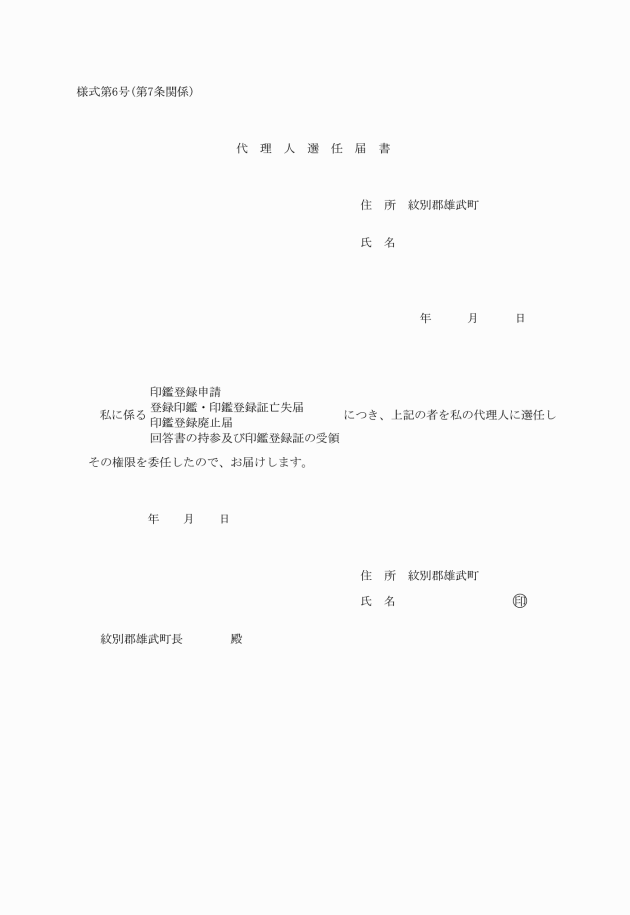 様式第6号(第7条関係)

代 理 人 選 任 届 書

住 所 紋別郡雄武町

氏 名

年 月 日

私に係る
印鑑登録申請
登録印鑑・印鑑登録証亡失届
印鑑登録廃止届
回答書の持参及び印鑑登録証の受領
につき、上記の者を私の代理人に選任し

その権限を委任したので、お届けします。

年 月 日

住 所 紋別郡雄武町

氏 名 印

紋別郡雄武町長 殿